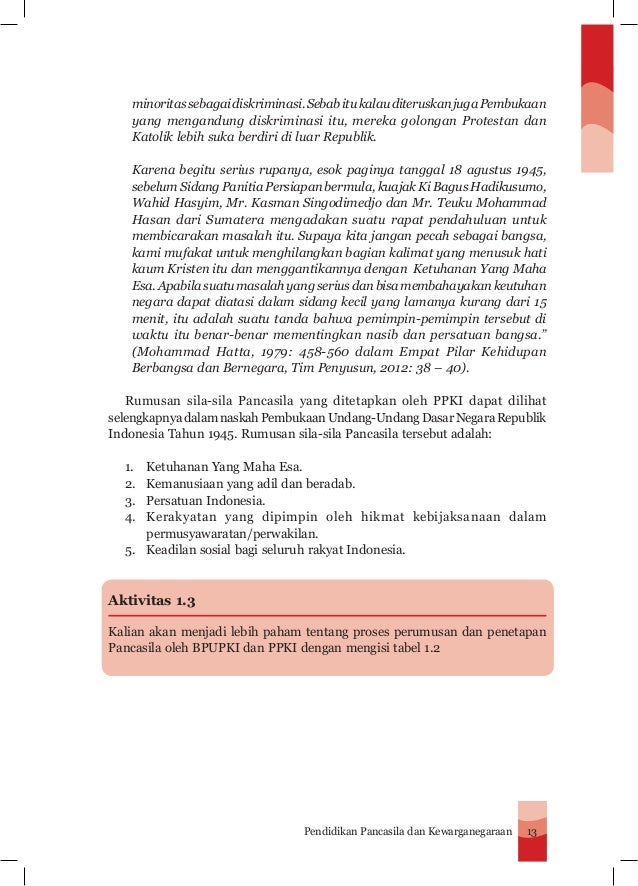 minoritas sebagai diskriminasi. Sebab itu kalau diteruskan juga Pembukaan yang mengandung diskriminasi itu, mereka golongan Protestan dan Katolik lebih suka berdiri di luar Republik.

Karena begitu serius rupanya, esok paginya tanggal 18 agustus 1945, sebelum Sidang Panitia Persiapan bermula, kuajak Ki Bagus Hadikusumo, Wahid Hasyim, Mr. Kasman Singodimedjo dan Mr. Teuku Mohammad Hasan dari Sumatera mengadakan suatu rapat pendahuluan untuk membicarakan masalah itu. Supaya kita jangan pecah sebagai bangsa, kami mufakat untuk menghilangkan bagian kalimat yang menusuk hati kaum Kristen itu dan menggantikannya dengan Ketuhanan Yang Maha Esa. Apabila suatu masalah yang serius dan bisa membahayakan keutuhan negara dapat diatasi dalam sidang kecil yang lamanya kurang dari 15 menit, itu adalah suatu tanda bahwa pemimpin-pemimpin tersebut di waktu itu benar-benar mementingkan nasib dan persatuan bangsa." (Mohammad Hatta, 1979: 458-560 dalam Empat Pilar Kehidupan Berbangsa dan Bernegara, Tim Penyusun, 2012: 38 – 40).

Rumusan sila-sila Pancasila yang ditetapkan oleh PPKI dapat dilihat selengkapnya dalam naskah Pembukaan Undang-Undang Dasar Negara Republik Indonesia Tahun 1945. Rumusan sila-sila Pancasila tersebut adalah:

1. Ketuhanan Yang Maha Esa.
2. Kemanusiaan yang adil dan beradab.
3. Persatuan Indonesia.
4. Kerakyatan yang dipimpin oleh hikmat kebijaksanaan dalam permusyawaratan/perwakilan.
5. Keadilan sosial bagi seluruh rakyat Indonesia.

Aktivitas 1.3

Kalian akan menjadi lebih paham tentang proses perumusan dan penetapan Pancasila oleh BPUPKI dan PPKI dengan mengisi tabel 1.2

Pendidikan Pancasila dan Kewarganegaraan 13